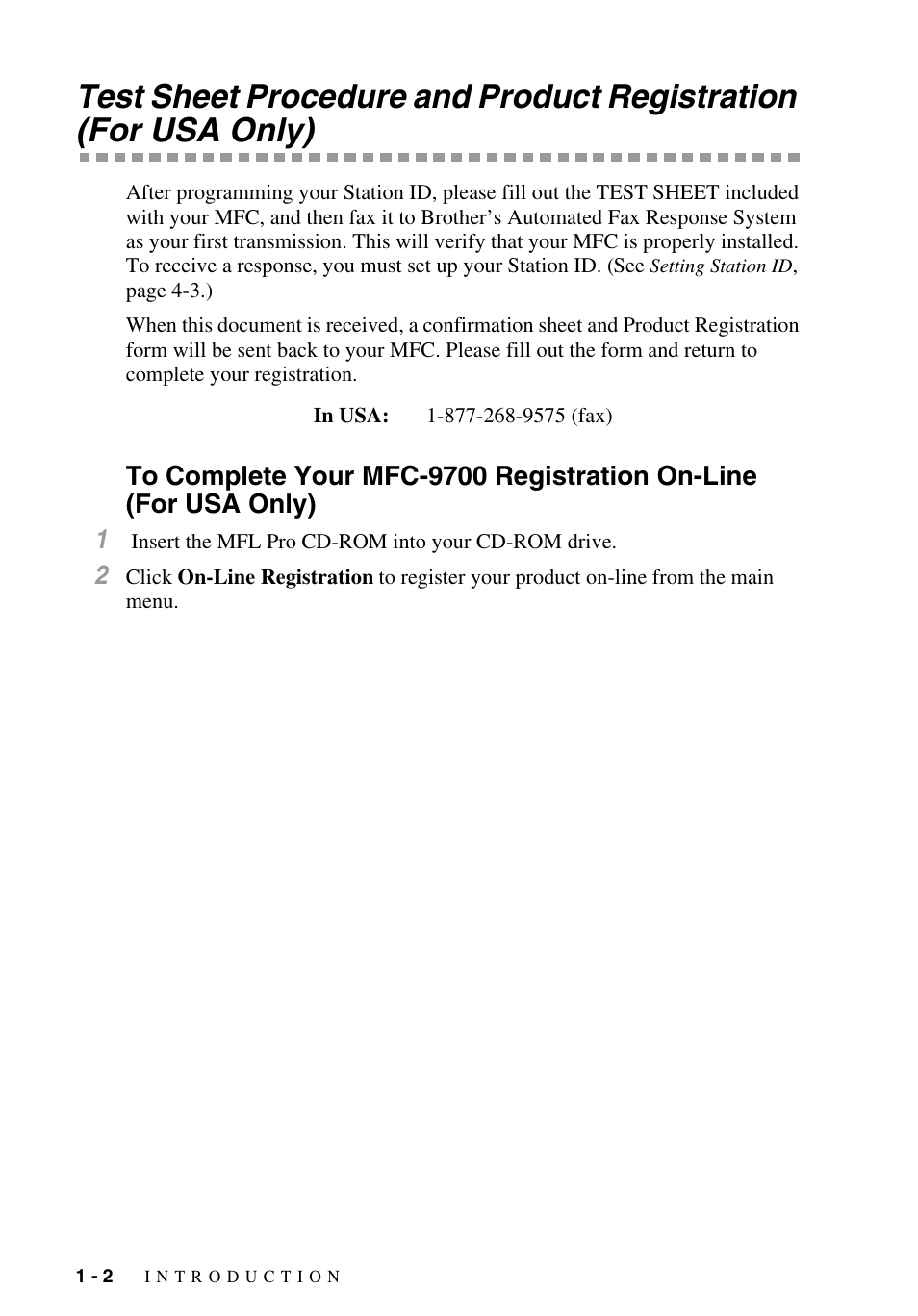 Test Sheet Procedure and Product Registration (For USA Only)

After programming your Station ID, please fill out the TEST SHEET included with your MFC, and then fax it to Brother's Automated Fax Response System as your first transmission. This will verify that your MFC is properly installed. To receive a response, you must set up your Station ID. (See Setting Station ID, page 4-3.)

When this document is received, a confirmation sheet and Product Registration form will be sent back to your MFC. Please fill out the form and return to complete your registration.

In USA: 1-877-268-9575 (fax)

To Complete Your MFC-9700 Registration On-Line (For USA Only)

1 Insert the MFL Pro CD-ROM into your CD-ROM drive.

2 Click On-Line Registration to register your product on-line from the main menu.

1 - 2 INTRODUCTION